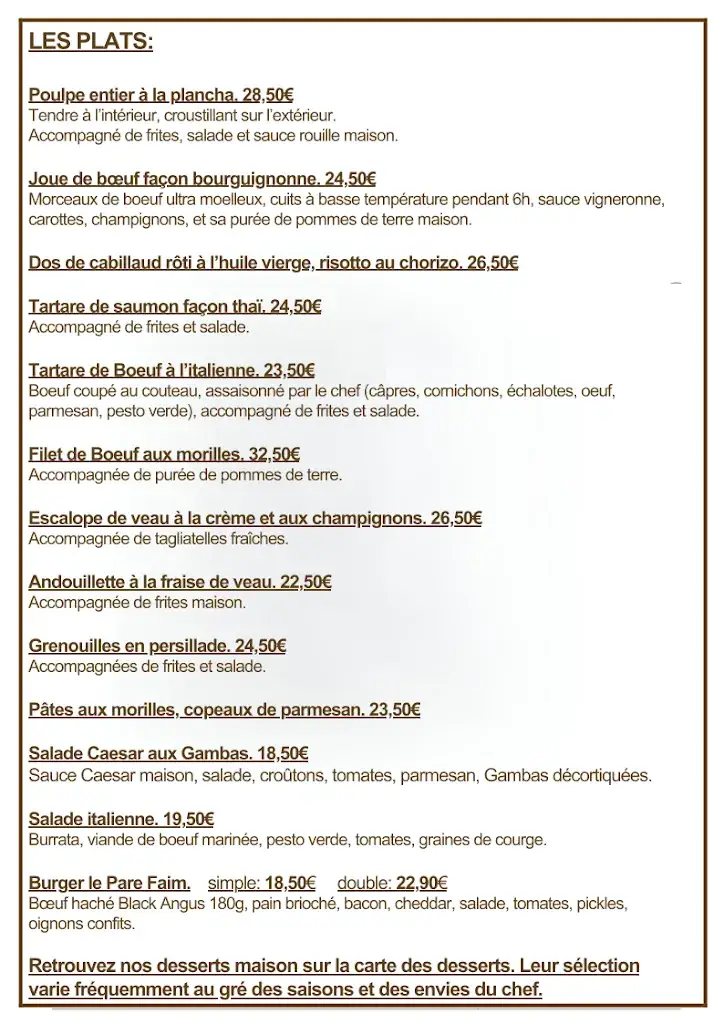 LES PLATS:

Poulpe entier à la plancha. 28,50€
Tendre à l'intérieur, croustillant sur l'extérieur.
Accompagné de frites, salade et sauce rouille maison.

Joue de bœuf façon bourguignonne. 24,50€
Morceaux de boeuf ultra moelleux, cuits à basse température pendant 6h, sauce vigneronne, carottes, champignons, et sa purée de pommes de terre maison.

Dos de cabillaud rôti à l'huile vierge, risotto au chorizo. 26,50€

Tartare de saumon façon thaï. 24,50€
Accompagné de frites et salade.

Tartare de Boeuf à l'italienne. 23,50€
Boeuf coupé au couteau, assaisonné par le chef (câpres, cornichons, échalotes, oeuf, parmesan, pesto verde), accompagné de frites et salade.

Filet de Boeuf aux morilles. 32,50€
Accompagnée de purée de pommes de terre.

Escalope de veau à la crème et aux champignons. 26,50€
Accompagnée de tagliatelles fraîches.

Andouillette à la fraise de veau. 22,50€
Accompagnée de frites maison.

Grenouilles en persillade. 24,50€
Accompagnées de frites et salade.

Pâtes aux morilles, copeaux de parmesan. 23,50€

Salade Caesar aux Gambas. 18,50€
Sauce Caesar maison, salade, croûtons, tomates, parmesan, Gambas décortiquées.

Salade italienne. 19,50€
Burrata, viande de boeuf marinée, pesto verde, tomates, graines de courge.

Burger le Pare Faim. simple: 18,50€ double: 22,90€
Bœuf haché Black Angus 180g, pain brioché, bacon, cheddar, salade, tomates, pickles, oignons confits.

Retrouvez nos desserts maison sur la carte des desserts. Leur sélection varie fréquemment au gré des saisons et des envies du chef.